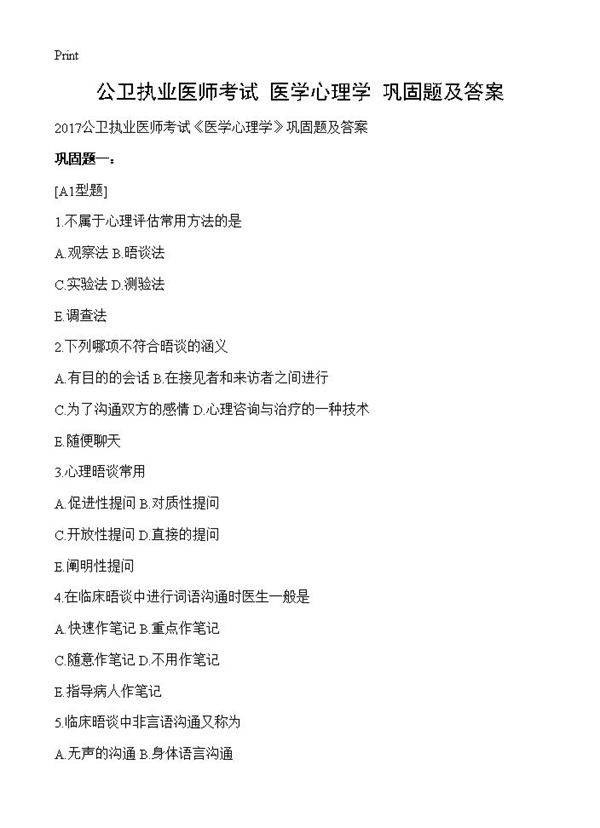 Print

公卫执业医师考试 医学心理学 巩固题及答案

2017公卫执业医师考试《医学心理学》巩固题及答案

巩固题一：

[A1型题]

1.不属于心理评估常用方法的是

A.观察法 B.晤谈法

C.实验法 D.测验法

E.调查法

2.下列哪项不符合晤谈的涵义

A.有目的的会话 B.在接见者和来访者之间进行

C.为了沟通双方的感情 D.心理咨询与治疗的一种技术

E.随便聊天

3.心理晤谈常用

A.促进性提问 B.对质性提问

C.开放性提问 D.直接的提问

E.阐明性提问

4.在临床晤谈中进行词语沟通时医生一般是

A.快速作笔记 B.重点作笔记

C.随意作笔记 D.不用作笔记

E.指导病人作笔记

5.临床晤谈中非言语沟通又称为

A.无声的沟通 B.身体语言沟通